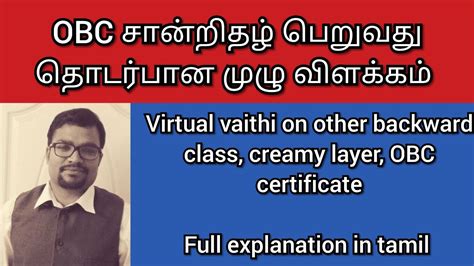 OBC சான்றிதழ் பெறுவது தொடர்பான முழு விளக்கம்

Virtual vaithi on other backward class, creamy layer, OBC certificate

Full explanation in tamil